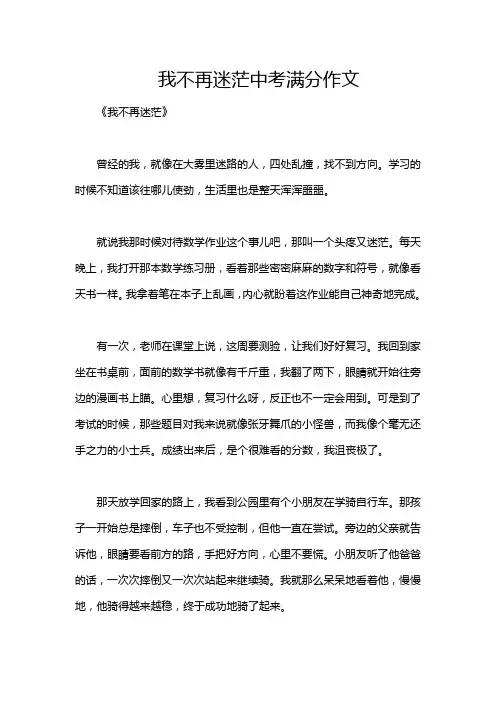 我不再迷茫中考满分作文

《我不再迷茫》

曾经的我，就像在大雾里迷路的人，四处乱撞，找不到方向。学习的时候不知道该往哪儿使劲，生活里也是整天浑浑噩噩。

就说我那时候对待数学作业这个事儿吧，那叫一个头疼又迷茫。每天晚上，我打开那本数学练习册，看着那些密密麻麻的数字和符号，就像看天书一样。我拿着笔在本子上乱画，内心就盼着这作业能自己神奇地完成。

有一次，老师在课堂上说，这周要测验，让我们好好复习。我回到家坐在书桌前，面前的数学书就像有千斤重，我翻了两下，眼睛就开始往旁边的漫画书上瞄。心里想，复习什么呀，反正也不一定会用到。可是到了考试的时候，那些题目对我来说就像张牙舞爪的小怪兽，而我像个毫无还手之力的小士兵。成绩出来后，是个很难看的分数，我沮丧极了。

那天放学回家的路上，我看到公园里有个小朋友在学骑自行车。那孩子一开始总是摔倒，车子也不受控制，但他一直在尝试。旁边的父亲就告诉他，眼睛要看前方的路，手把好方向，心里不要慌。小朋友听了他爸爸的话，一次次摔倒又一次次站起来继续骑。我就那么呆呆地看着他，慢慢地，他骑得越来越稳，终于成功地骑了起来。